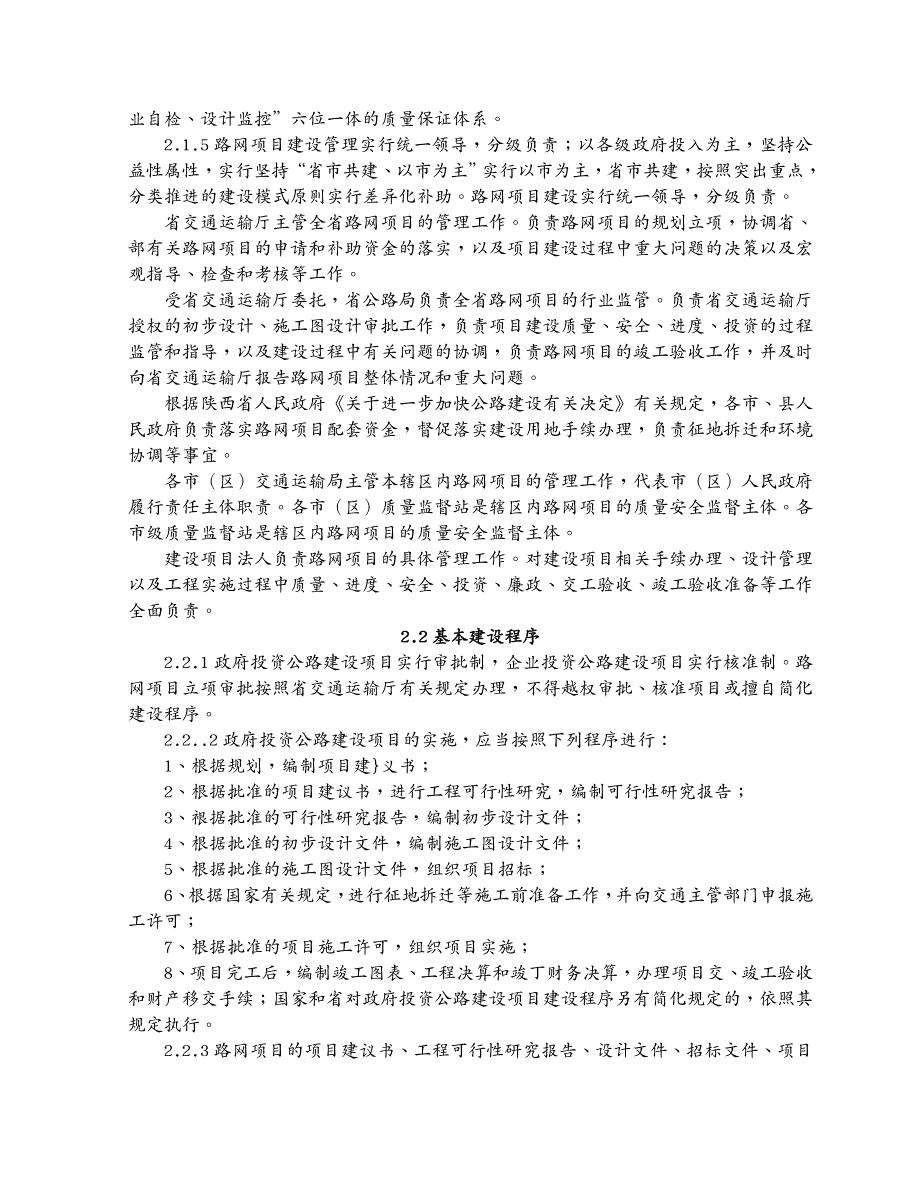 业自检、设计监控”六位一体的质量保证体系。

2.1.5 路网项目建设管理实行统一领导，分级负责；以各级政府投入为主，坚持公益性属性，实行坚持“省市共建、以市为主”实行以市为主，省市共建，按照突出重点，分类推进的建设模式原则实行差异化补助。路网项目建设实行统一领导，分级负责。

省交通运输厅主管全省路网项目的管理工作。负责路网项目的规划立项，协调省、部有关路网项目的申请和补助资金的落实，以及项目建设过程中重大问题的决策以及宏观指导、检查和考核等工作。

受省交通运输厅委托，省公路局负责全省路网项目的行业监管。负责省交通运输厅授权的初步设计、施工图设计审批工作，负责项目建设质量、安全、进度、投资的过程监管和指导，以及建设过程中有关问题的协调，负责路网项目的竣工验收工作，并及时向省交通运输厅报告路网项目整体情况和重大问题。

根据陕西省人民政府《关于进一步加快公路建设有关决定》有关规定，各市、县人民政府负责落实路网项目配套资金，督促落实建设用地手续办理，负责征地拆迁和环境协调等事宜。

各市（区）交通运输局主管本辖区内路网项目的管理工作，代表市（区）人民政府履行责任主体职责。各市（区）质量监督站是辖区内路网项目的质量安全监督主体。各市级质量监督站是辖区内路网项目的质量安全监督主体。

建设项目法人负责路网项目的具体管理工作。对建设项目相关手续办理、设计管理以及工程实施过程中质量、进度、安全、投资、廉政、交工验收、竣工验收准备等工作全面负责。

2.2 基本建设程序

2.2.1 政府投资公路建设项目实行审批制，企业投资公路建设项目实行核准制。路网项目立项审批按照省交通运输厅有关规定办理，不得越权审批、核准项目或擅自简化建设程序。

2.2..2 政府投资公路建设项目的实施，应当按照下列程序进行：

1、根据规划，编制项目建}义书；

2、根据批准的项目建议书，进行工程可行性研究，编制可行性研究报告；

3、根据批准的可行性研究报告，编制初步设计文件；

4、根据批准的初步设计文件，编制施工图设计文件；

5、根据批准的施工图设计文件，组织项目招标；

6、根据国家有关规定，进行征地拆迁等施工前准备工作，并向交通主管部门申报施工许可；

7、根据批准的项目施工许可，组织项目实施；

8、项目完工后，编制竣工图表、工程决算和竣丁财务决算，办理项目交、竣工验收和财产移交手续；国家和省对政府投资公路建设项目建设程序另有简化规定的，依照其规定执行。

2.2.3 路网项目的项目建议书、工程可行性研究报告、设计文件、招标文件、项目